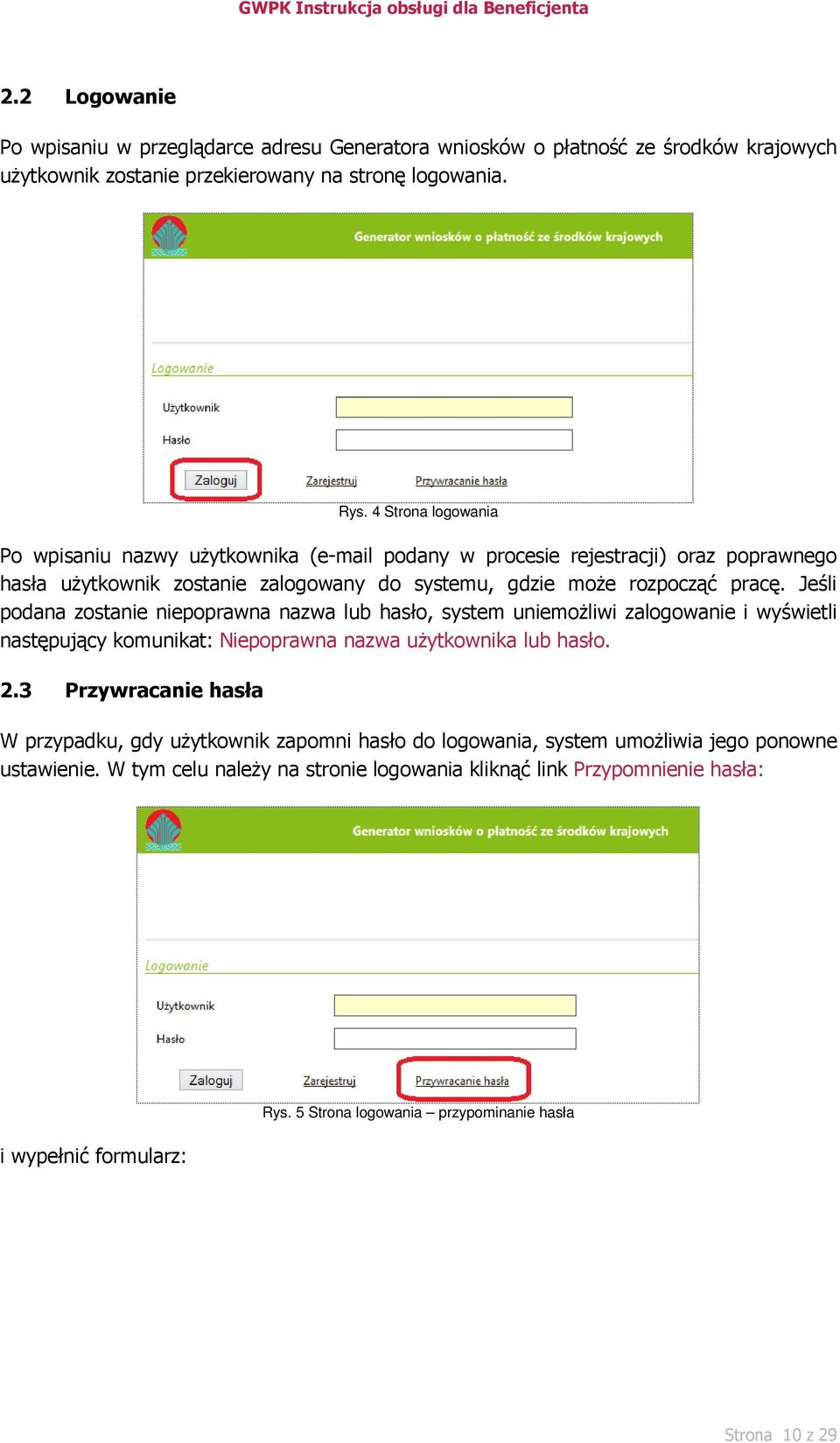 GWPK Instrukcja obsługi dla Beneficjenta

2.2 Logowanie

Po wpisaniu w przeglądarce adresu Generatora wniosków o płatność ze środków krajowych użytkownik zostanie przekierowany na stronę logowania.

Generator wniosków o płatność ze środków krajowych

Logowanie

Użytkownik

Hasło

Zaloguj

Zarejestruj

Przywracanie hasła

Rys. 4 Strona logowania

Po wpisaniu nazwy użytkownika (e-mail podany w procesie rejestracji) oraz poprawnego hasła użytkownik zostanie zalogowany do systemu, gdzie może rozpocząć pracę. Jeśli podana zostanie niepoprawna nazwa lub hasło, system uniemożliwi zalogowanie i wyświetli następujący komunikat: Niepoprawna nazwa użytkownika lub hasło.

2.3 Przywracanie hasła

W przypadku, gdy użytkownik zapomni hasło do logowania, system umożliwia jego ponowne ustawienie. W tym celu należy na stronie logowania kliknąć link Przypomnienie hasła:

Generator wniosków o płatność ze środków krajowych

Logowanie

Użytkownik

Hasło

Zaloguj

Zarejestruj

Przywracanie hasła

Rys. 5 Strona logowania – przypominanie hasła

i wypełnić formularz:

Strona 10 z 29